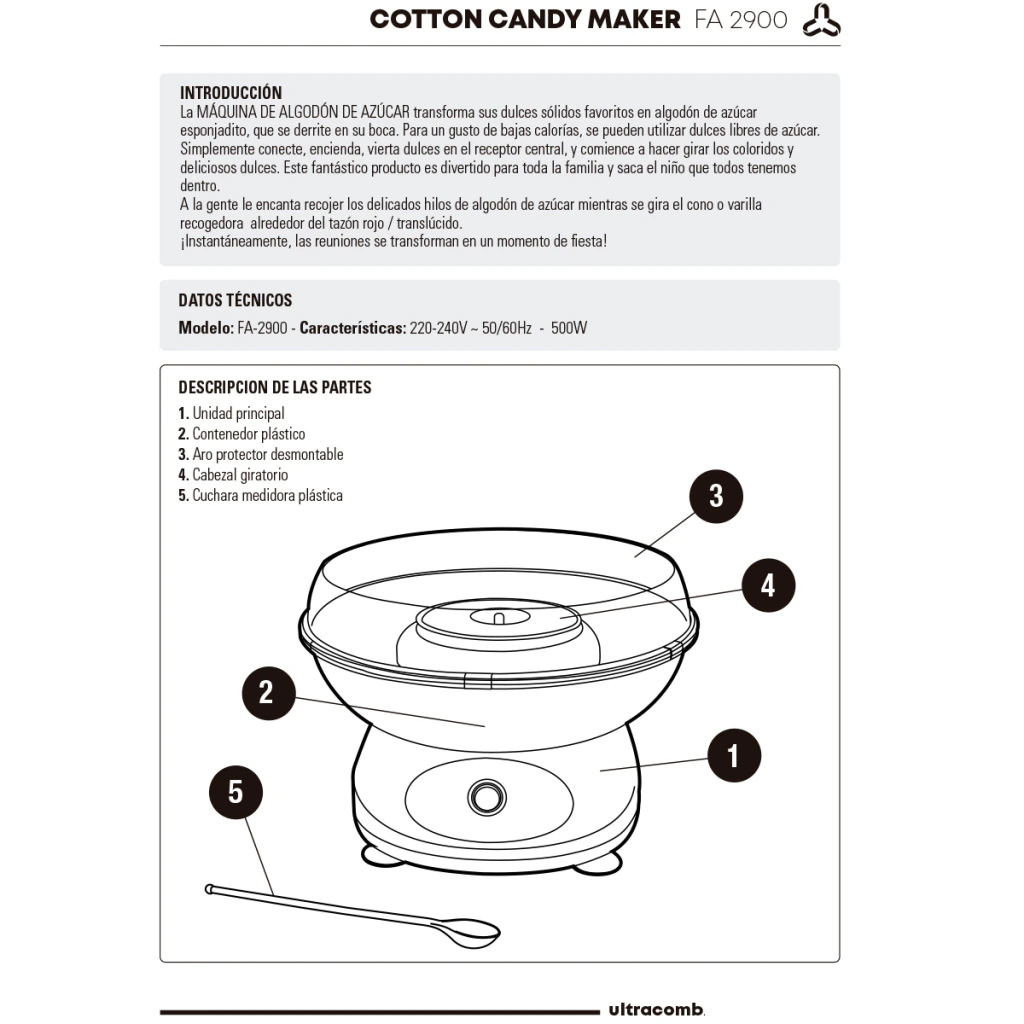 COTTON CANDY MAKER FA 2900

INTRODUCCIÓN
La MÁQUINA DE ALGODÓN DE AZÚCAR transforma sus dulces sólidos favoritos en algodón de azúcar esponjadito, que se derrite en su boca. Para un gusto de bajas calorías, se pueden utilizar dulces libres de azúcar. Simplemente conecte, encienda, vierta dulces en el receptor central, y comience a hacer girar los coloridos y deliciosos dulces. Este fantástico producto es divertido para toda la familia y saca el niño que todos tenemos dentro.
A la gente le encanta recojer los delicados hilos de algodón de azúcar mientras se gira el cono o varilla recogedora alrededor del tazón rojo / translúcido.
¡Instantáneamente, las reuniones se transforman en un momento de fiesta!

DATOS TÉCNICOS
Modelo: FA-2900 - Características: 220-240V ~ 50/60Hz - 500W

DESCRIPCION DE LAS PARTES
1. Unidad principal
2. Contenedor plástico
3. Aro protector desmontable
4. Cabezal giratorio
5. Cuchara medidora plástica

3
4
2
1
5

ultracomb.